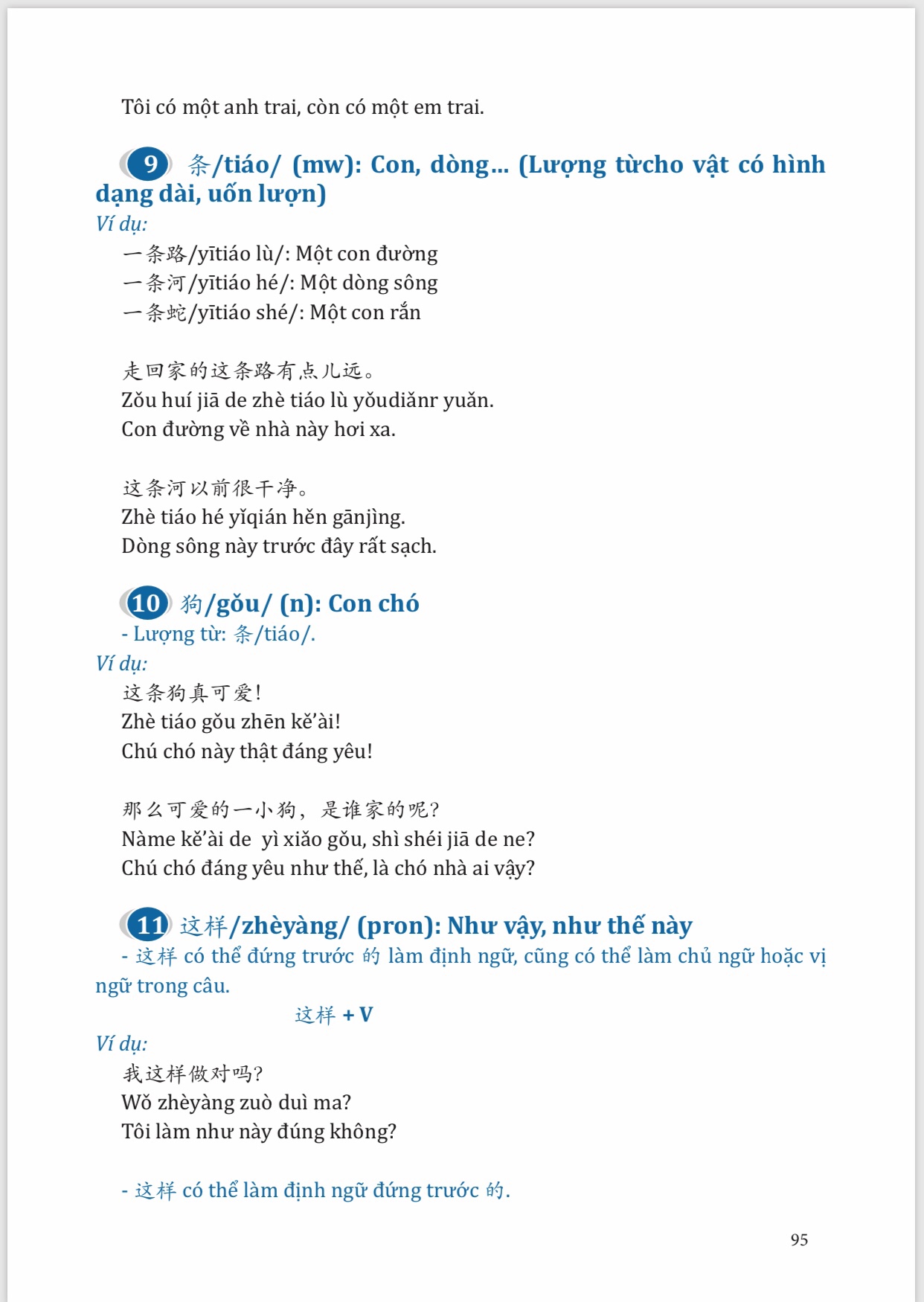 Tôi có một anh trai, còn có một em trai.

9 条/tiáo/ (mw): Con, dòng... (Lượng từcho vật có hình dạng dài, uốn lượn)

Ví dụ:

一条路/yītiáo lù/: Một con đường
一条河/yītiáo hé/: Một dòng sông
一条蛇/yītiáo shé/: Một con rắn

走回家的这条路有点儿远。
Zǒu huí jiā de zhè tiáo lù yǒudiǎnr yuǎn.
Con đường về nhà này hơi xa.

这条河以前很干净。
Zhè tiáo hé yǐqián hěn gānjìng.
Dòng sông này trước đây rất sạch.

10 狗/gǒu/ (n): Con chó

- Lượng từ: 条/tiáo/.

Ví dụ:

这条狗真可爱!
Zhè tiáo gǒu zhēn kě'ài!
Chú chó này thật đáng yêu!

那么可爱的一小狗，是谁家的呢?
Nàme kě'ài de yì xiǎo gǒu, shì shéi jiā de ne?
Chú chó đáng yêu như thế, là chó nhà ai vậy?

11 这样/zhèyàng/ (pron): Như vậy, như thế này

- 这样 có thể đứng trước 的 làm định ngữ, cũng có thể làm chủ ngữ hoặc vị ngữ trong câu.

这样 + V

Ví dụ:

我这样做对吗?
Wǒ zhèyàng zuò duì ma?
Tôi làm như này đúng không?

- 这样 có thể làm định ngữ đứng trước 的.

95